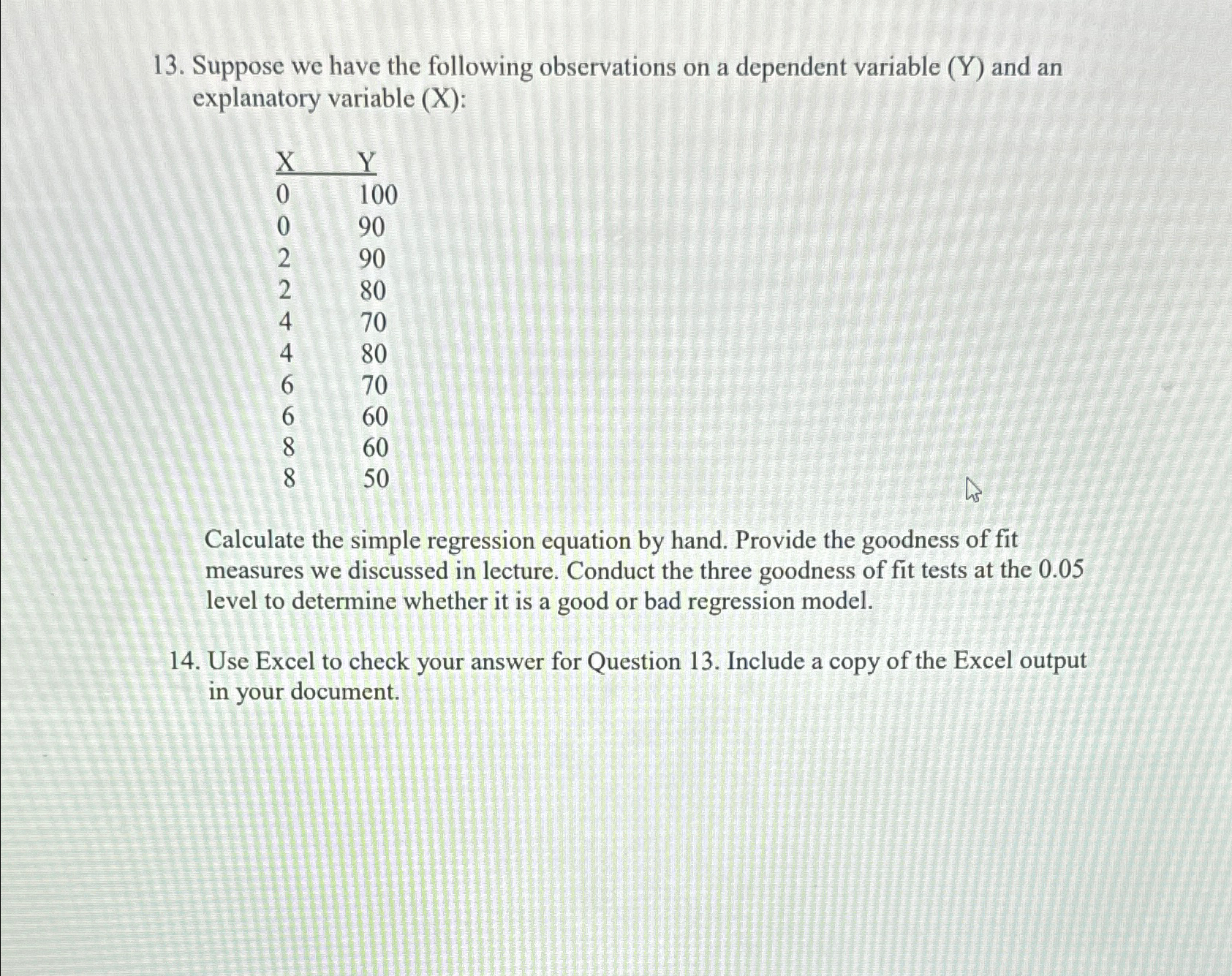 13. Suppose we have the following observations on a dependent variable (Y) and an explanatory variable (X):

| X | Y |
|---|---|
| 0 | 100 |
| 0 | 90 |
| 2 | 90 |
| 2 | 80 |
| 4 | 70 |
| 4 | 80 |
| 6 | 70 |
| 6 | 60 |
| 8 | 60 |
| 8 | 50 |

Calculate the simple regression equation by hand. Provide the goodness of fit measures we discussed in lecture. Conduct the three goodness of fit tests at the 0.05 level to determine whether it is a good or bad regression model.

14. Use Excel to check your answer for Question 13. Include a copy of the Excel output in your document.